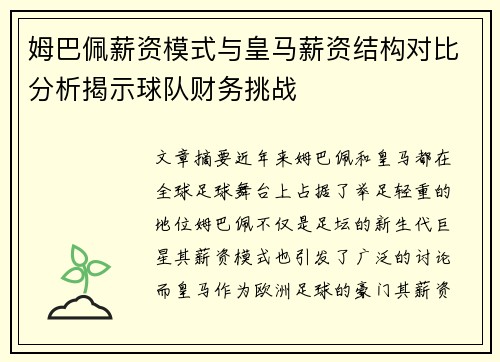 姆巴佩薪资模式与皇马薪资结构对比分析揭示球队财务挑战

文章摘要近年来姆巴佩和皇马都在全球足球舞台上占据了举足轻重的地位姆巴佩不仅是足坛的新生代巨星其薪资模式也引发了广泛的讨论而皇马作为欧洲足球的豪门其薪资